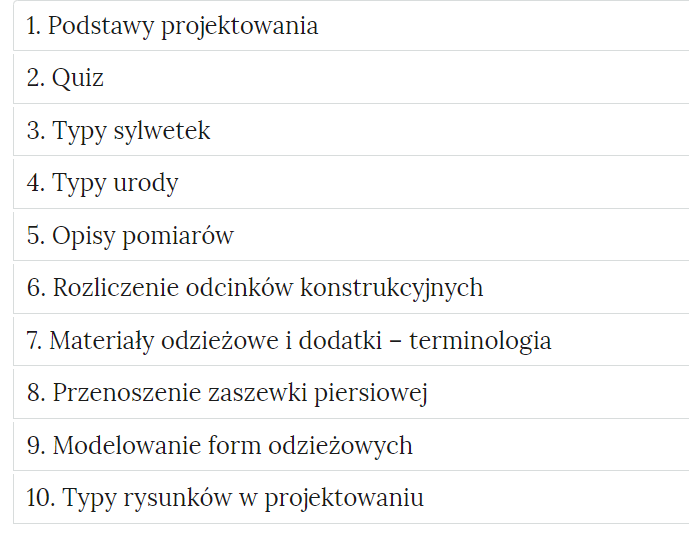 1. Podstawy projektowania

2. Quiz

3. Typy sylwetek

4. Typy urody

5. Opisy pomiarów

6. Rozliczenie odcinków konstrukcyjnych

7. Materiały odzieżowe i dodatki – terminologia

8. Przenoszenie zaszewki piersiowej

9. Modelowanie form odzieżowych

10. Typy rysunków w projektowaniu